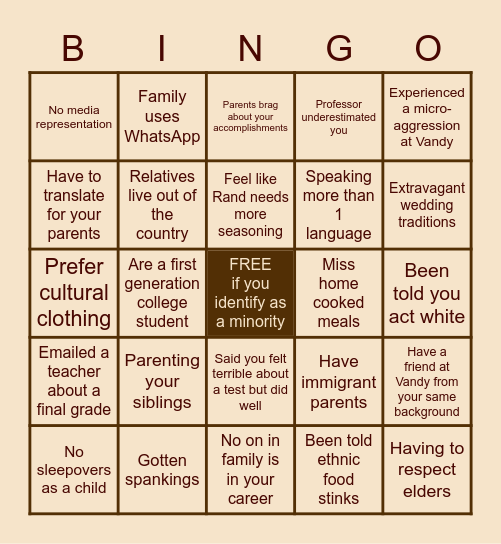 | B | I | N | G | O |
|---|---|---|---|---|
| No media representation | Family uses WhatsApp | Parents brag about your accomplishments | Professor underestimated you | Experienced a micro-aggression at Vandy |
| Have to translate for your parents | Relatives live out of the country | Feel like Rand needs more seasoning | Speaking more than 1 language | Extravagant wedding traditions |
| Prefer cultural clothing | Are a first generation college student | FREE if you identify as a minority | Miss home cooked meals | Been told you act white |
| Emailed a teacher about a final grade | Parenting your siblings | Said you felt terrible about a test but did well | Have immigrant parents | Have a friend at Vandy from your same background |
| No sleepovers as a child | Gotten spankings | No on in family is in your career | Been told ethnic food stinks | Having to respect elders |